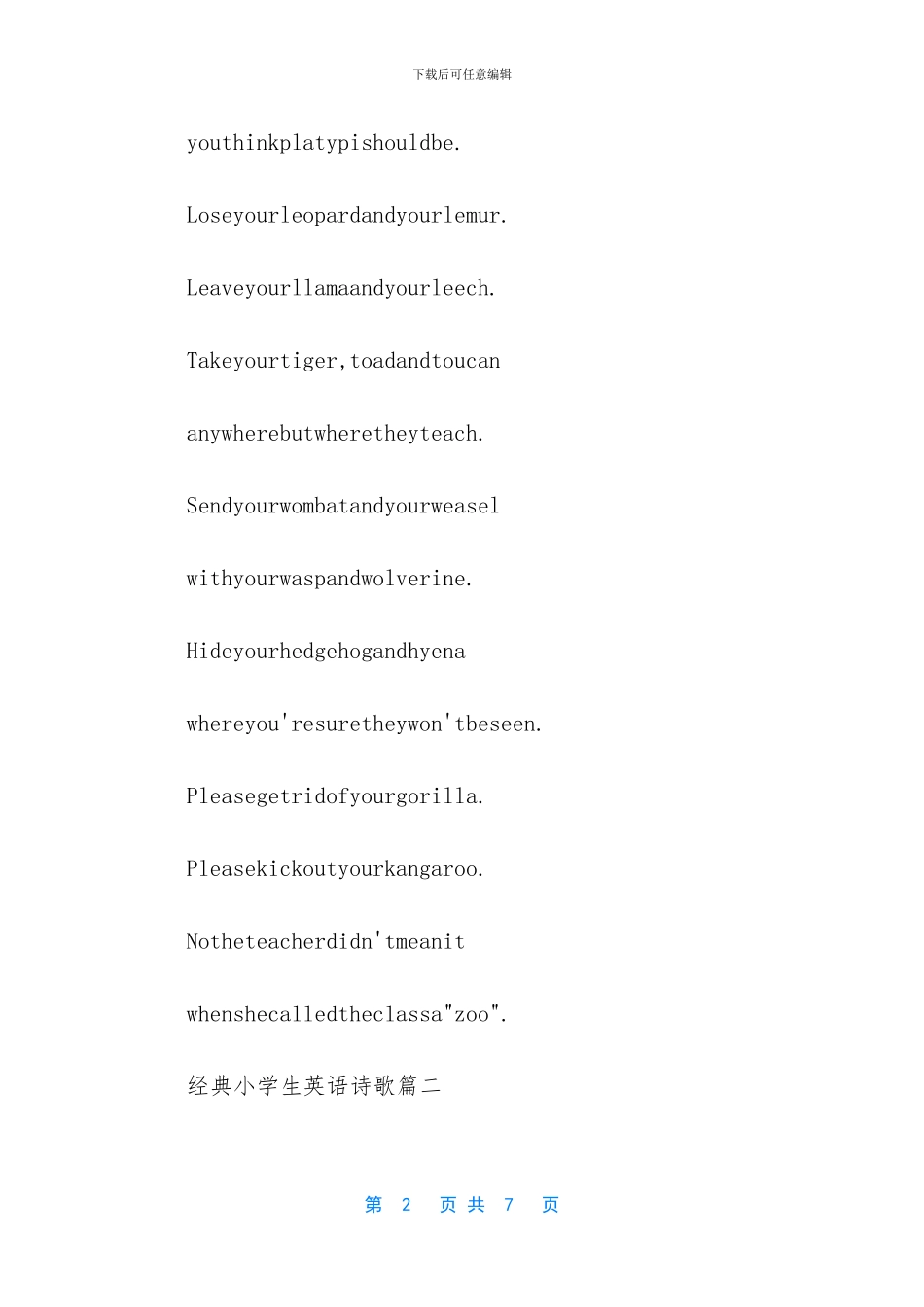 下载后可任意编辑

youthinkplatypishouldbe.

Loseyourleopardandyourlemur.

Leaveyourllamaandyourleech.

Takeyourtiger,toadandtoucan

anywherebutwheretheyteach.

Sendyourwombatandyourweasel

withyourwaspandwolverine.

Hideyourhedgehogandhyena

whereyou'resuretheywon'tbeseen.

Pleasegetridofyourgorilla.

Pleasekickoutyourkangaroo.

Notheteacherdidn'tmeanit

whenshecalledtheclassa"zoo".

经典小学生英语诗歌篇二

第 2 页 共 7 页